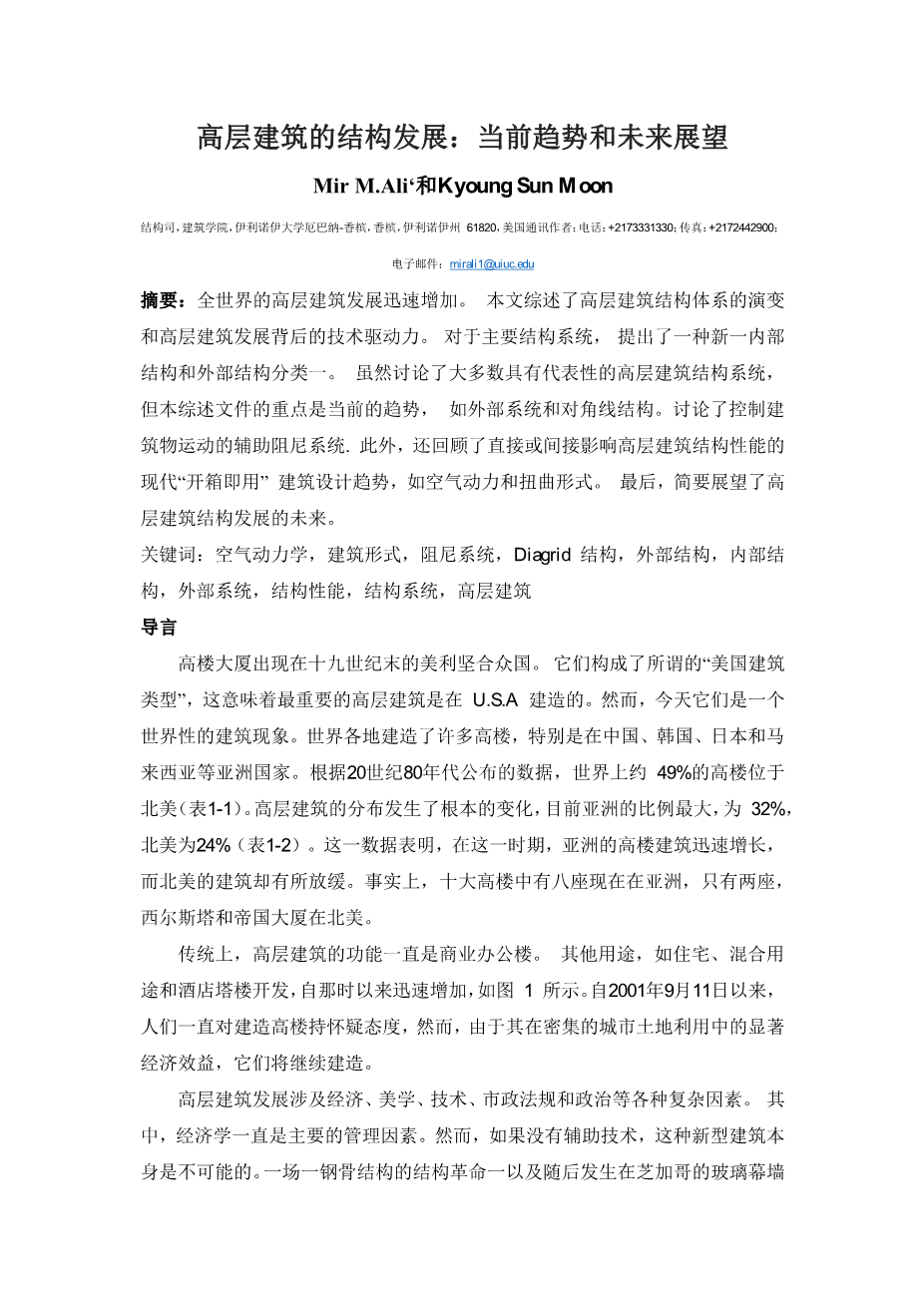 高层建筑的结构发展：当前趋势和未来展望

Mir M.Ali‘和Kyoung Sun Moon

结构司，建筑学院，伊利诺伊大学厄巴纳-香槟，香槟，伊利诺伊州 61820，美国通讯作者：电话：+2173331330；传真：+2172442900；

电子邮件：mirali1@uiuc.edu

摘要：全世界的高层建筑发展迅速增加。 本文综述了高层建筑结构体系的演变和高层建筑发展背后的技术驱动力。 对于主要结构系统， 提出了一种新一内部结构和外部结构分类一。 虽然讨论了大多数具有代表性的高层建筑结构系统，但本综述文件的重点是当前的趋势， 如外部系统和对角线结构。讨论了控制建筑物运动的辅助阻尼系统. 此外，还回顾了直接或间接影响高层建筑结构性能的现代“开箱即用” 建筑设计趋势，如空气动力和扭曲形式。 最后，简要展望了高层建筑结构发展的未来。

关键词：空气动力学，建筑形式，阻尼系统，Diagrid 结构，外部结构，内部结构，外部系统，结构性能，结构系统，高层建筑

导言

高楼大厦出现在十九世纪末的美利坚合众国。 它们构成了所谓的“美国建筑类型”，这意味着最重要的高层建筑是在 U.S.A 建造的。然而，今天它们是一个世界性的建筑现象。世界各地建造了许多高楼，特别是在中国、韩国、日本和马来西亚等亚洲国家。根据20世纪80年代公布的数据，世界上约 49%的高楼位于北美（表1-1）。高层建筑的分布发生了根本的变化，目前亚洲的比例最大，为 32%，北美为24%（表1-2）。这一数据表明，在这一时期，亚洲的高楼建筑迅速增长，而北美的建筑却有所放缓。事实上，十大高楼中有八座现在在亚洲，只有两座，西尔斯塔和帝国大厦在北美。

传统上，高层建筑的功能一直是商业办公楼。 其他用途，如住宅、混合用途和酒店塔楼开发，自那时以来迅速增加，如图 1 所示。自2001年9月11日以来，人们一直对建造高楼持怀疑态度，然而，由于其在密集的城市土地利用中的显著经济效益，它们将继续建造。

高层建筑发展涉及经济、美学、技术、市政法规和政治等各种复杂因素。 其中，经济学一直是主要的管理因素。然而，如果没有辅助技术，这种新型建筑本身是不可能的。一场一钢骨结构的结构革命一以及随后发生在芝加哥的玻璃幕墙